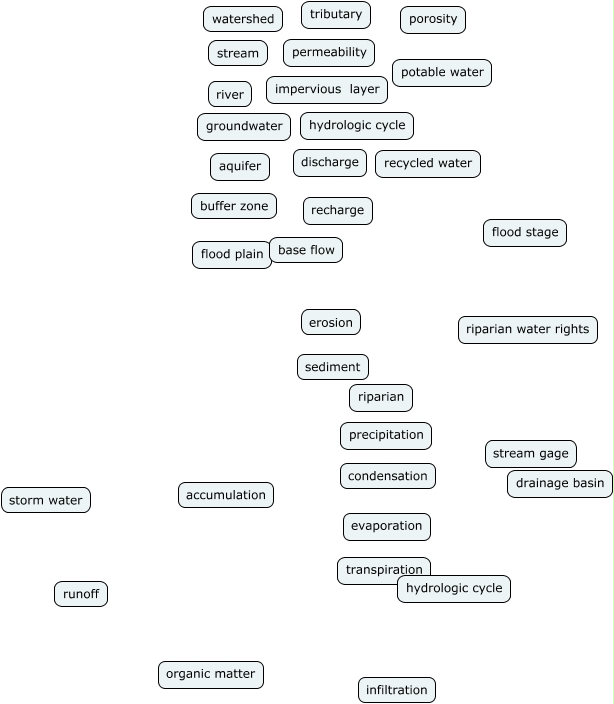 watershed
tributary
porosity
stream
permeability
potable water
river
impervious layer
groundwater
hydrologic cycle
aquifer
discharge
recycled water
buffer zone
recharge
flood stage
flood plain
base flow
erosion
riparian water rights
sediment
riparian
precipitation
stream gage
condensation
drainage basin
storm water
accumulation
evaporation
transpiration
hydrologic cycle
runoff
organic matter
infiltration